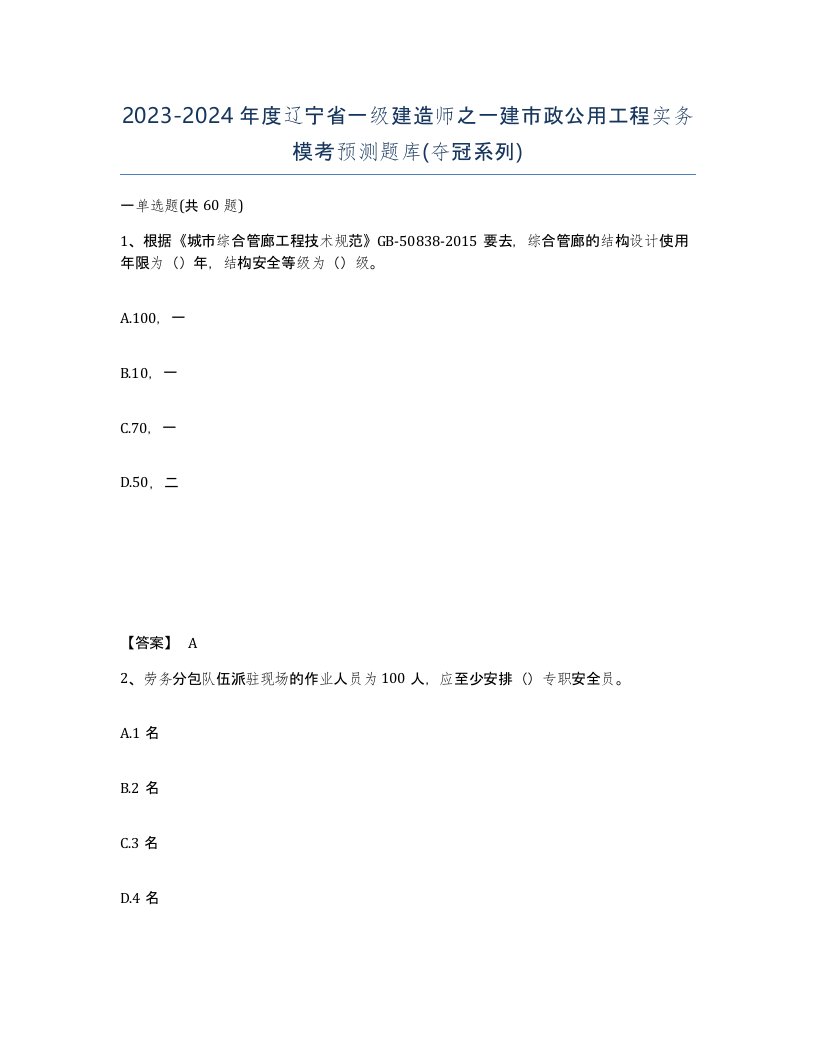 2023-2024年度辽宁省一级建造师之一建市政公用工程实务模考预测题库(夺冠系列)

一单选题(共60题)

1、根据《城市综合管廊工程技术规范》GB-50838-2015要去，综合管廊的结构设计使用年限为（）年，结构安全等级为（）级。

A.100，一

B.10，一

C.70，一

D.50，二

【答案】 A

2、劳务分包队伍派驻现场的作业人员为100人，应至少安排（）专职安全员。

A.1名

B.2名

C.3名

D.4名